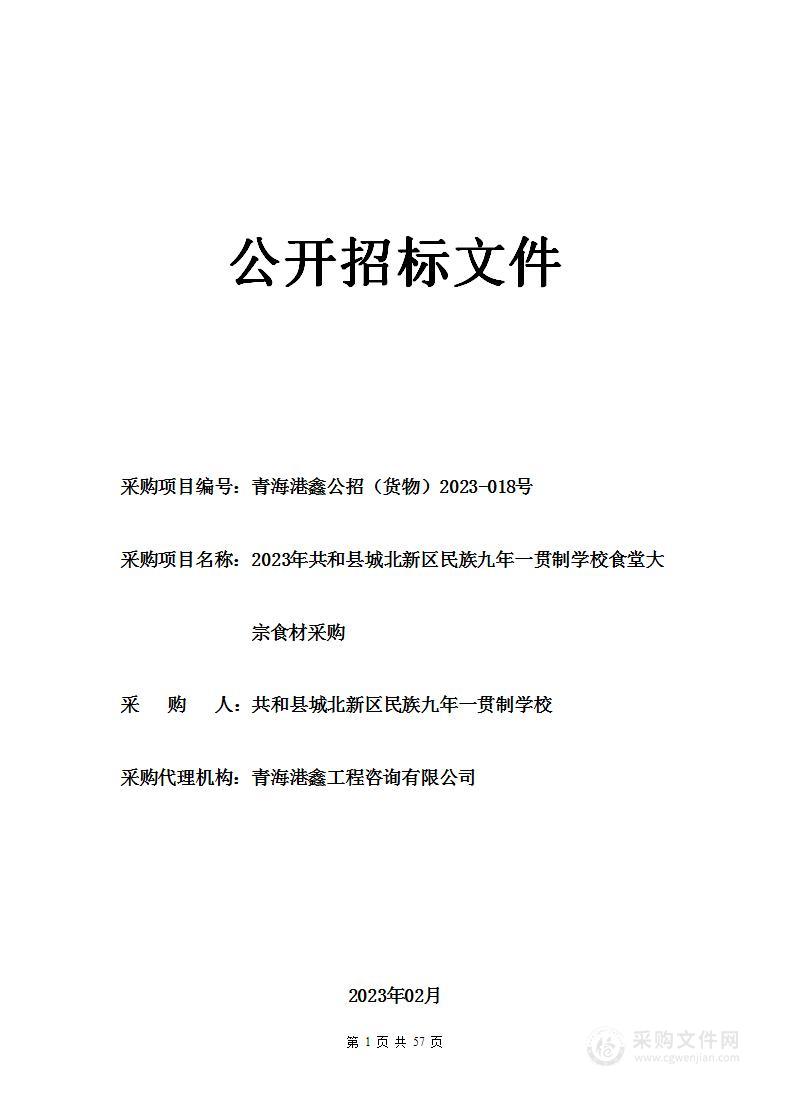 公开招标文件

采购项目编号：青海港鑫公招（货物）2023-018号

采购项目名称：2023年共和县城北新区民族九年一贯制学校食堂大宗食材采购

采　　购　　人：共和县城北新区民族九年一贯制学校

采购代理机构：青海港鑫工程咨询有限公司

2023年02月

第 1 页 共 57 页

采购文件网
www.cgwenjian.com